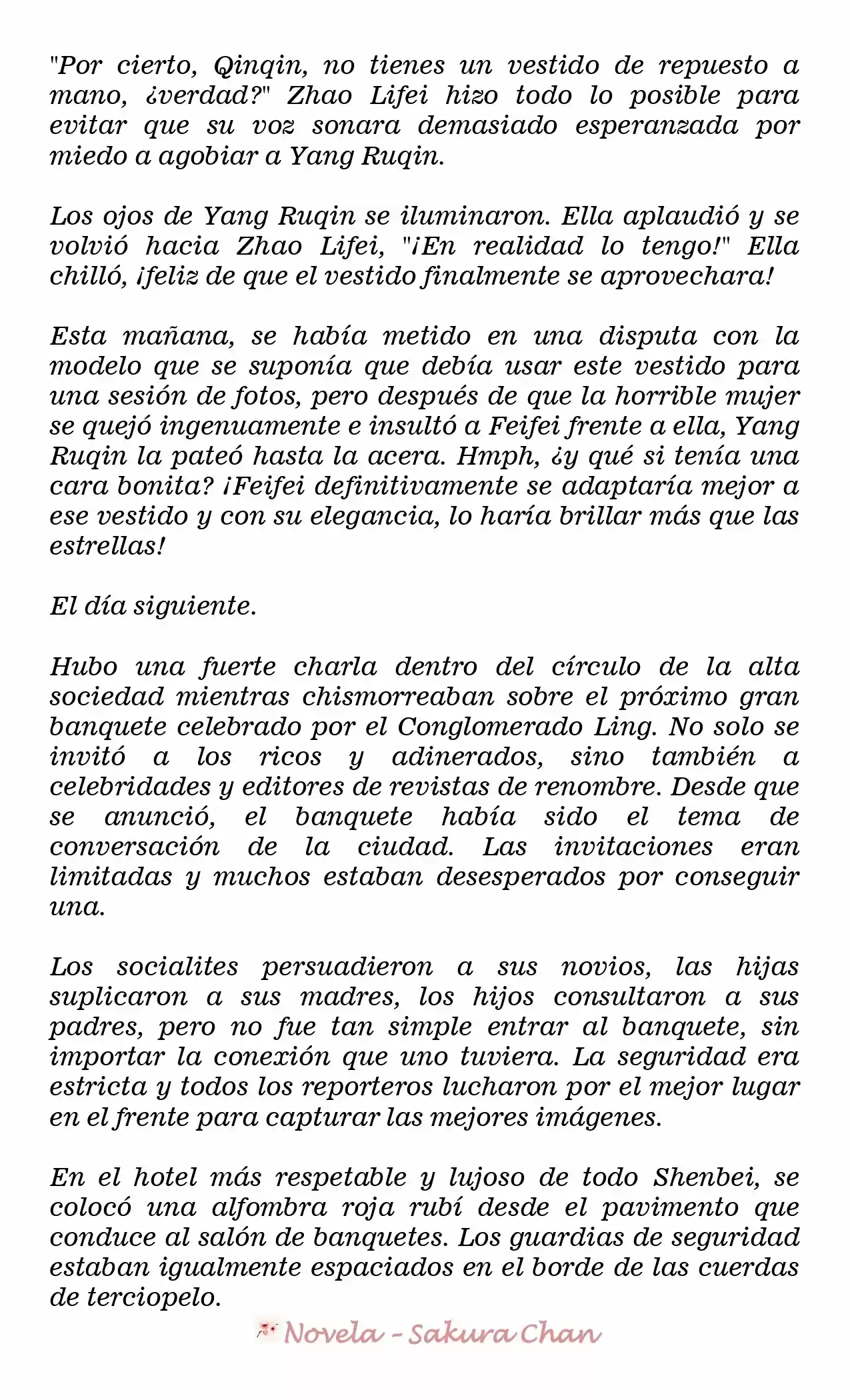 "Por cierto, Qinqin, no tienes un vestido de repuesto a mano, ¿verdad?" Zhao Lifei hizo todo lo posible para evitar que su voz sonara demasiado esperanzada por miedo a agobiar a Yang Ruqin.

Los ojos de Yang Ruqin se iluminaron. Ella aplaudió y se volvió hacia Zhao Lifei, "¡En realidad lo tengo!" Ella chilló, ¡feliz de que el vestido finalmente se aprovechara!

Esta mañana, se había metido en una disputa con la modelo que se suponía que debía usar este vestido para una sesión de fotos, pero después de que la horrible mujer se quejó ingenuamente e insultó a Feifei frente a ella, Yang Ruqin la pateó hasta la acera. Hmph, ¿y qué si tenía una cara bonita? ¡Feifei definitivamente se adaptaría mejor a ese vestido y con su elegancia, lo haría brillar más que las estrellas!

El día siguiente.

Hubo una fuerte charla dentro del círculo de la alta sociedad mientras chismorreaban sobre el próximo gran banquete celebrado por el Conglomerado Ling. No solo se invitó a los ricos y adinerados, sino también a celebridades y editores de revistas de renombre. Desde que se anunció, el banquete había sido el tema de conversación de la ciudad. Las invitaciones eran limitadas y muchos estaban desesperados por conseguir una.

Los socialites persuadieron a sus novios, las hijas suplicaron a sus madres, los hijos consultaron a sus padres, pero no fue tan simple entrar al banquete, sin importar la conexión que uno tuviera. La seguridad era estricta y todos los reporteros lucharon por el mejor lugar en el frente para capturar las mejores imágenes.

En el hotel más respetable y lujoso de todo Shenbei, se colocó una alfombra roja rubí desde el pavimento que conduce al salón de banquetes. Los guardias de seguridad estaban igualmente espaciados en el borde de las cuerdas de terciopelo.

Novela - Sakura Chan